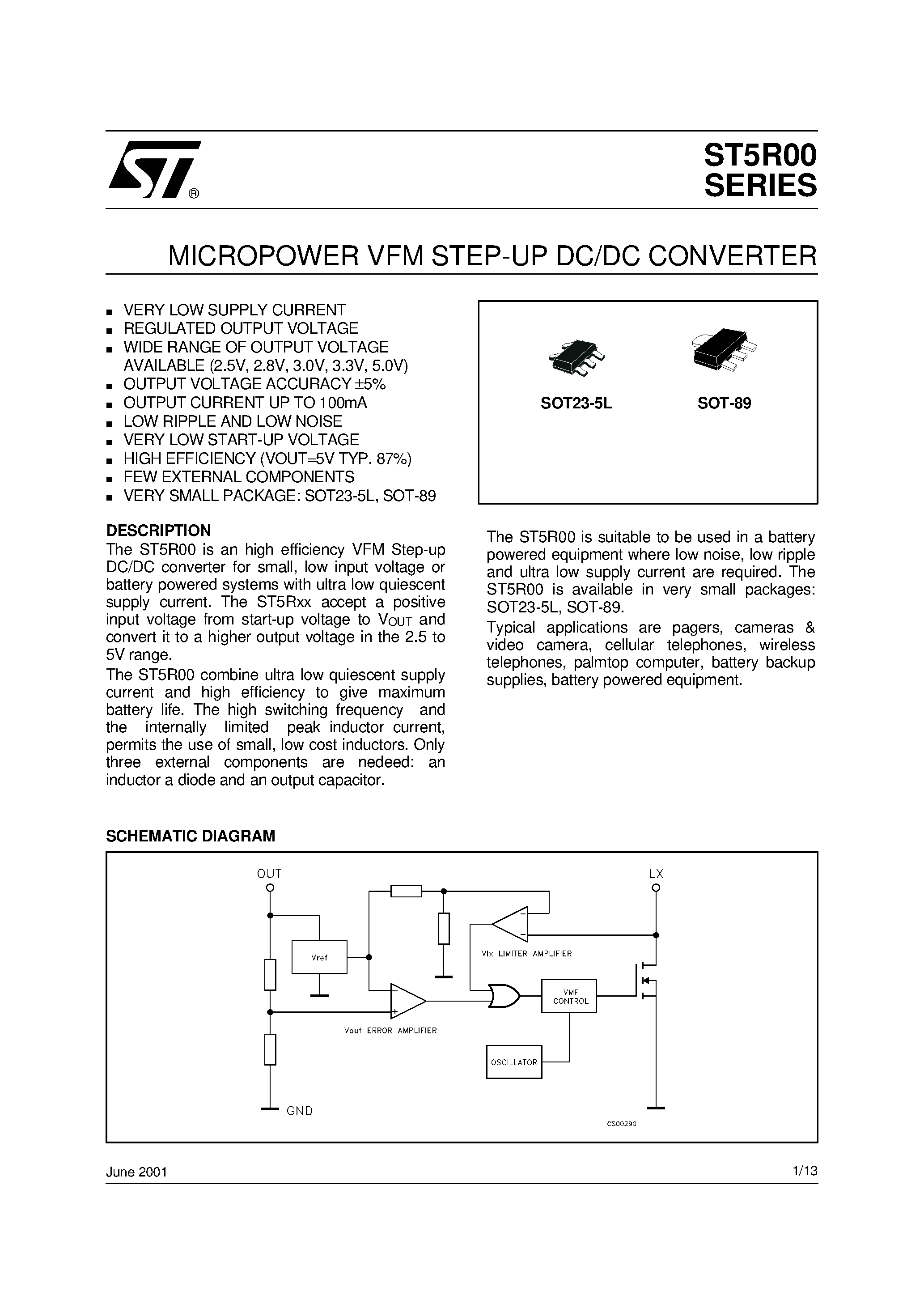 ST5R00
SERIES

MICROPOWER VFM STEP-UP DC/DC CONVERTER

- VERY LOW SUPPLY CURRENT
- REGULATED OUTPUT VOLTAGE
- WIDE RANGE OF OUTPUT VOLTAGE AVAILABLE (2.5V, 2.8V, 3.0V, 3.3V, 5.0V)
- OUTPUT VOLTAGE ACCURACY ±5%
- OUTPUT CURRENT UP TO 100mA
- LOW RIPPLE AND LOW NOISE
- VERY LOW START-UP VOLTAGE
- HIGH EFFICIENCY (VOUT=5V TYP. 87%)
- FEW EXTERNAL COMPONENTS
- VERY SMALL PACKAGE: SOT23-5L, SOT-89

SOT23-5L SOT-89

DESCRIPTION
The ST5R00 is an high efficiency VFM Step-up DC/DC converter for small, low input voltage or battery powered systems with ultra low quiescent supply current. The ST5Rxx accept a positive input voltage from start-up voltage to $V_{OUT}$ and convert it to a higher output voltage in the 2.5 to 5V range.
The ST5R00 combine ultra low quiescent supply current and high efficiency to give maximum battery life. The high switching frequency and the internally limited peak inductor current, permits the use of small, low cost inductors. Only three external components are nedeed: an inductor a diode and an output capacitor.

The ST5R00 is suitable to be used in a battery powered equipment where low noise, low ripple and ultra low supply current are required. The ST5R00 is available in very small packages: SOT23-5L, SOT-89.
Typical applications are pagers, cameras & video camera, cellular telephones, wireless telephones, palmtop computer, battery backup supplies, battery powered equipment.

SCHEMATIC DIAGRAM

OUT
LX
Vref
Vlx LIMITER AMPLIFIER
VMF CONTROL
Vout ERROR AMPLIFIER
OSCILLATOR
GND
CS00290

June 2001 1/13